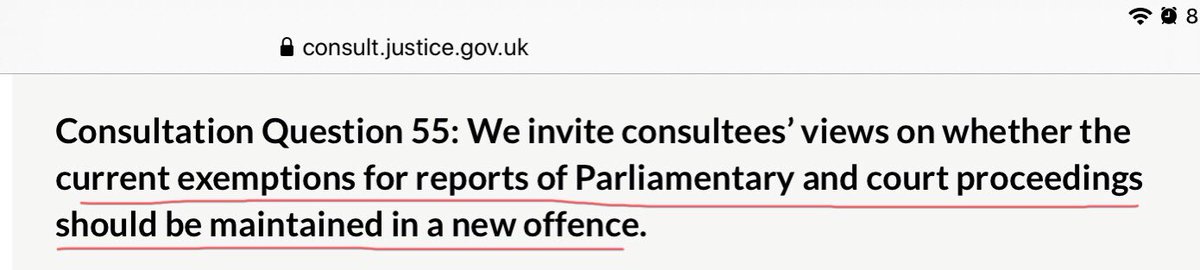 8

consult.justice.gov.uk

Consultation Question 55: We invite consultees' views on whether the current exemptions for reports of Parliamentary and court proceedings should be maintained in a new offence.